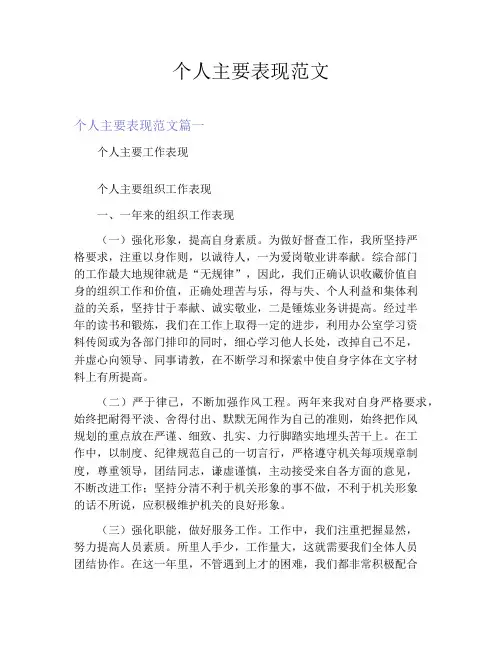 个人主要表现范文

个人主要表现范文篇一

个人主要工作表现

个人主要组织工作表现

一、一年来的组织工作表现

（一）强化形象，提高自身素质。为做好督查工作，我所坚持严格要求，注重以身作则，以诚待人，一为爱岗敬业讲奉献。综合部门的工作最大地规律就是“无规律”，因此，我们正确认识收藏价值自身的组织工作和价值，正确处理苦与乐，得与失、个人利益和集体利益的关系，坚持甘于奉献、诚实敬业，二是锤炼业务讲提高。经过半年的读书和锻炼，我们在工作上取得一定的进步，利用办公室学习资料传阅或为各部门排印的同时，细心学习他人长处，改掉自己不足，并虚心向领导、同事请教，在不断学习和探索中使自身字体在文字材料上有所提高。

（二）严于律己，不断加强作风工程。两年来我对自身严格要求，始终把耐得平淡、舍得付出、默默无闻作为自己的准则，始终把作风规划的重点放在严谨、细致、扎实、力行脚踏实地埋头苦干上。在工作中，以制度、纪律规范自己的一切言行，严格遵守机关每项规章制度，尊重领导，团结同志，谦虚谨慎，主动接受来自各方面的意见，不断改进工作；坚持分清不利于机关形象的事不做，不利于机关形象的话不所说，应积极维护机关的良好形象。

（三）强化职能，做好服务工作。工作中，我们注重把握显然，努力提高人员素质。所里人手少，工作量大，这就需要我们全体人员团结协作。在这一年里，不管遇到上才的困难，我们都非常积极配合